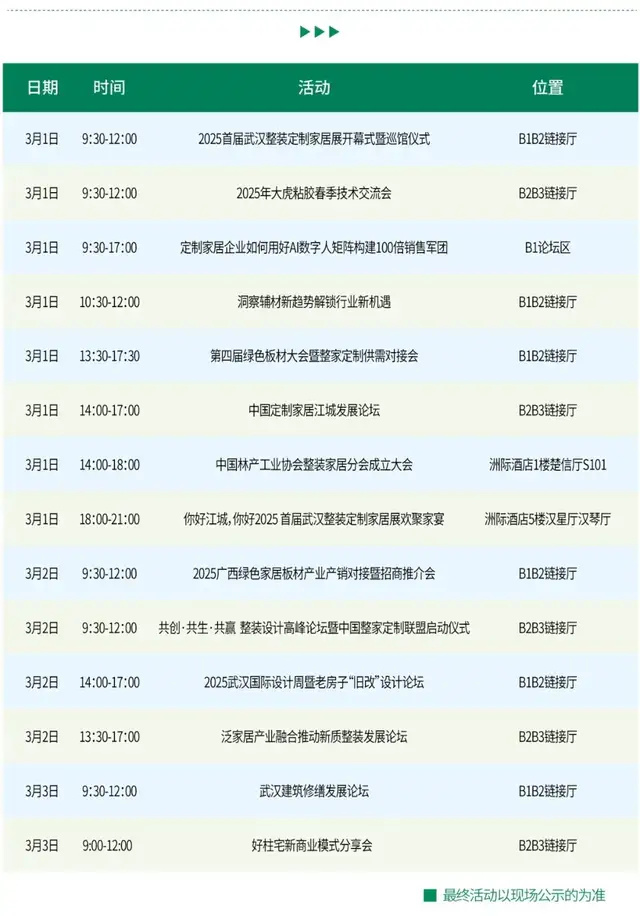 | 日期 | 时间 | 活动 | 位置 |
|---|---|---|---|
| 3月1日 | 9:30-12:00 | 2025首届武汉整装定制家居展开幕式暨巡馆仪式 | B1B2链接厅 |
| 3月1日 | 9:30-12:00 | 2025年大虎粘胶春季技术交流会 | B2B3链接厅 |
| 3月1日 | 9:30-17:00 | 定制家居企业如何用好AI数字人矩阵构建100倍销售军团 | B1论坛区 |
| 3月1日 | 10:30-12:00 | 洞察辅材新趋势解锁行业新机遇 | B1B2链接厅 |
| 3月1日 | 13:30-17:30 | 第四届绿色板材大会暨整家定制供需对接会 | B1B2链接厅 |
| 3月1日 | 14:00-17:00 | 中国定制家居江城发展论坛 | B2B3链接厅 |
| 3月1日 | 14:00-18:00 | 中国林产工业协会整装家居分会成立大会 | 洲际酒店1楼楚信厅S101 |
| 3月1日 | 18:00-21:00 | 你好江城，你好2025 首届武汉整装定制家居展欢聚家宴 | 洲际酒店5楼汉星厅汉琴厅 |
| 3月2日 | 9:30-12:00 | 2025广西绿色家居板材产业产销对接暨招商推介会 | B1B2链接厅 |
| 3月2日 | 9:30-12:00 | 共创·共生·共赢 整装设计高峰论坛暨中国整家定制联盟启动仪式 | B2B3链接厅 |
| 3月2日 | 14:00-17:00 | 2025武汉国际设计周暨老房子“旧改”设计论坛 | B1B2链接厅 |
| 3月2日 | 13:30-17:00 | 泛家居产业融合推动新质整装发展论坛 | B2B3链接厅 |
| 3月3日 | 9:30-12:00 | 武汉建筑修缮发展论坛 | B1B2链接厅 |
| 3月3日 | 9:00-12:00 | 好柱宅新商业模式分享会 | B2B3链接厅 |

最终活动以现场公示的为准